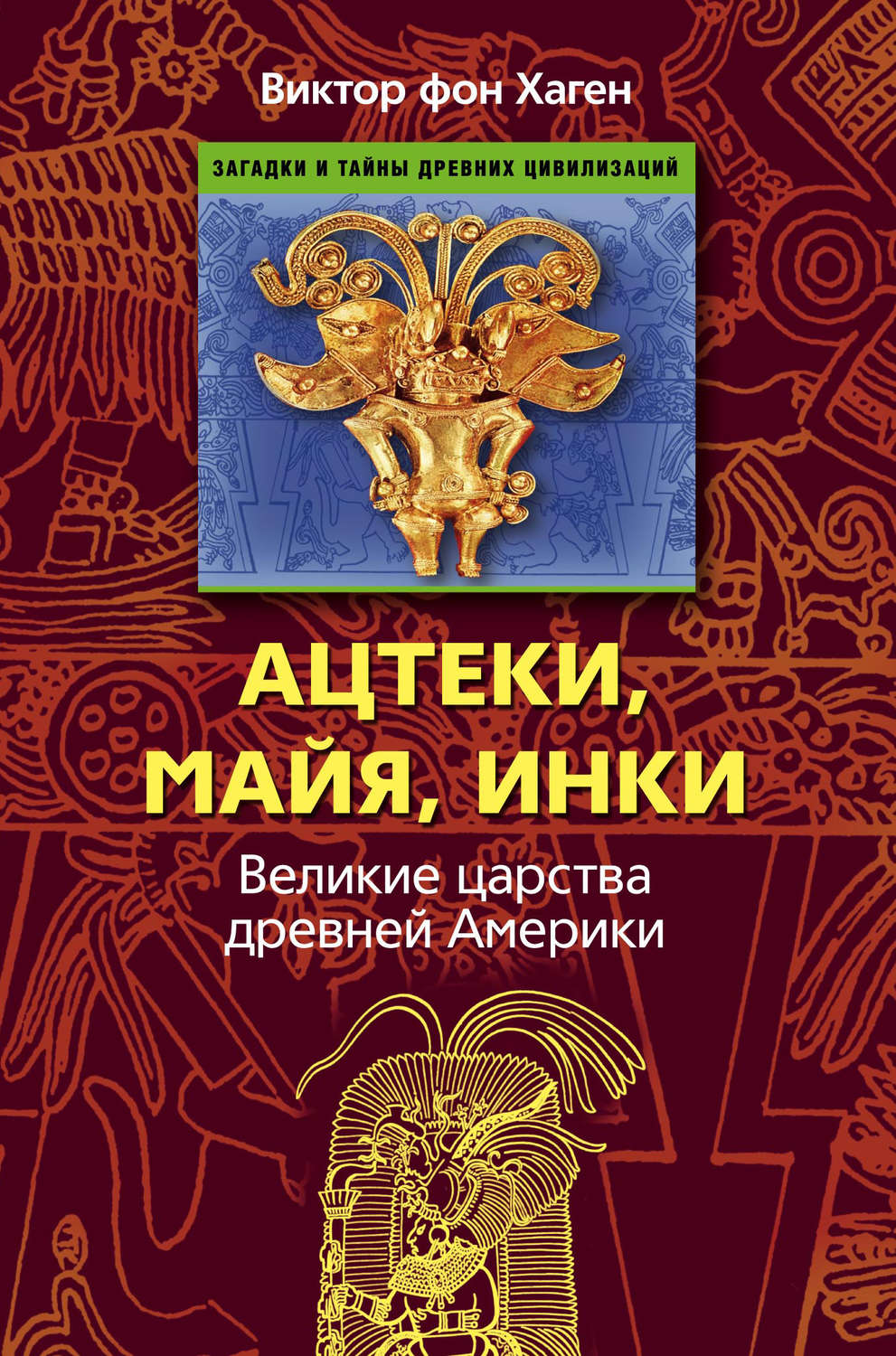 Виктор фон Хаген

ЗАГАДКИ И ТАЙНЫ ДРЕВНИХ ЦИВИЛИЗАЦИЙ

АЦТЕКИ, МАЙЯ, ИНКИ

Великие царства древней Америки